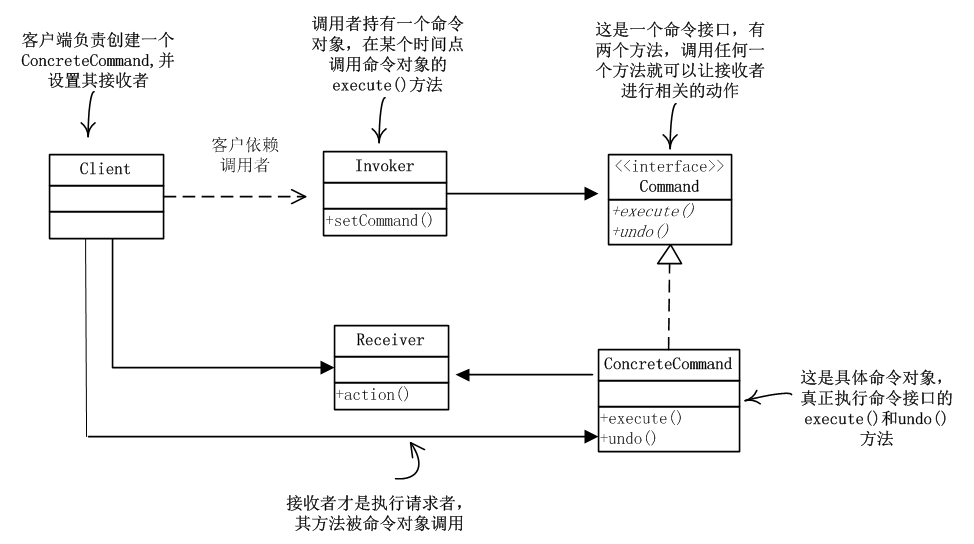 客户端负责创建一个ConcreteCommand,并设置其接收者

调用者持有一个命令对象，在某个时间点调用命令对象的execute()方法

这是一个命令接口，有两个方法，调用任何一个方法就可以让接收者进行相关的动作

Client

客户依赖调用者

Invoker

+setCommand()

<<interface>>
Command

+execute()
+undo()

Receiver

+action()

ConcreteCommand

+execute()
+undo()

这是具体命令对象，真正执行命令接口的execute()和undo()方法

接收者才是执行请求者，其方法被命令对象调用